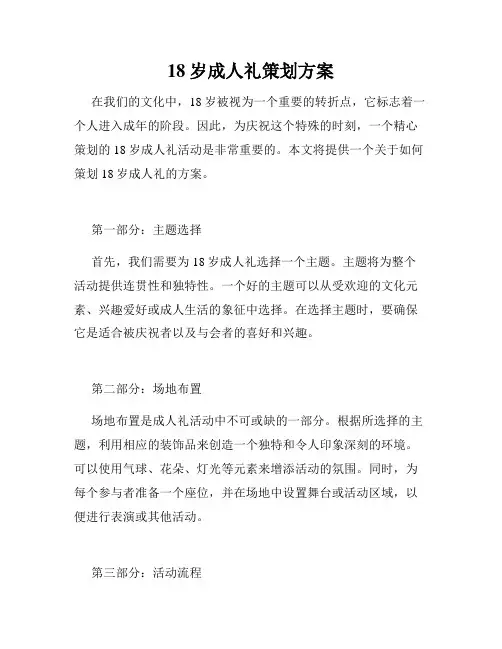 18 岁成人礼策划方案

在我们的文化中，18 岁被视为一个重要的转折点，它标志着一个人进入成年的阶段。因此，为庆祝这个特殊的时刻，一个精心策划的 18 岁成人礼活动是非常重要的。本文将提供一个关于如何策划 18 岁成人礼的方案。

第一部分：主题选择

首先，我们需要为 18 岁成人礼选择一个主题。主题将为整个活动提供连贯性和独特性。一个好的主题可以从受欢迎的文化元素、兴趣爱好或成人生活的象征中选择。在选择主题时，要确保它是适合被庆祝者以及与会者的喜好和兴趣。

第二部分：场地布置

场地布置是成人礼活动中不可或缺的一部分。根据所选择的主题，利用相应的装饰品来创造一个独特和令人印象深刻的环境。可以使用气球、花朵、灯光等元素来增添活动的氛围。同时，为每个参与者准备一个座位，并在场地中设置舞台或活动区域，以便进行表演或其他活动。

第三部分：活动流程